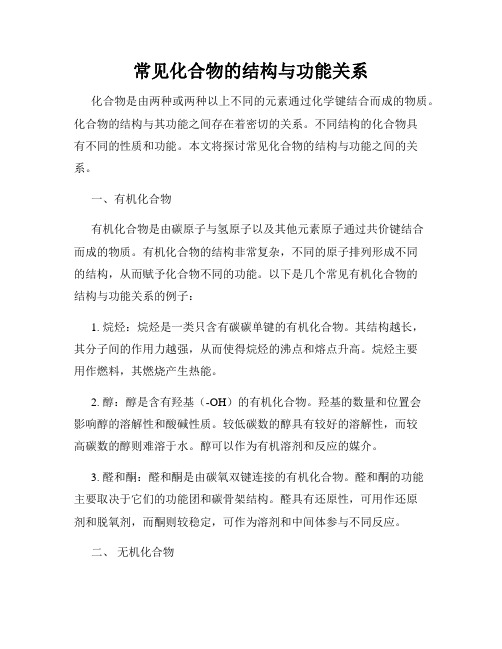 常见化合物的结构与功能关系

化合物是由两种或两种以上不同的元素通过化学键结合而成的物质。化合物的结构与其功能之间存在着密切的关系。不同结构的化合物具有不同的性质和功能。本文将探讨常见化合物的结构与功能之间的关系。

一、有机化合物

有机化合物是由碳原子与氢原子以及其他元素原子通过共价键结合而成的物质。有机化合物的结构非常复杂，不同的原子排列形成不同的结构，从而赋予化合物不同的功能。以下是几个常见有机化合物的结构与功能关系的例子：

1. 烷烃：烷烃是一类只含有碳碳单键的有机化合物。其结构越长，其分子间的作用力越强，从而使得烷烃的沸点和熔点升高。烷烃主要用作燃料，其燃烧产生热能。

2. 醇：醇是含有羟基（-OH）的有机化合物。羟基的数量和位置会影响醇的溶解性和酸碱性质。较低碳数的醇具有较好的溶解性，而较高碳数的醇则难溶于水。醇可以作为有机溶剂和反应的媒介。

3. 醛和酮：醛和酮是由碳氧双键连接的有机化合物。醛和酮的功能主要取决于它们的功能团和碳骨架结构。醛具有还原性，可用作还原剂和脱氧剂，而酮则较稳定，可作为溶剂和中间体参与不同反应。

二、 无机化合物